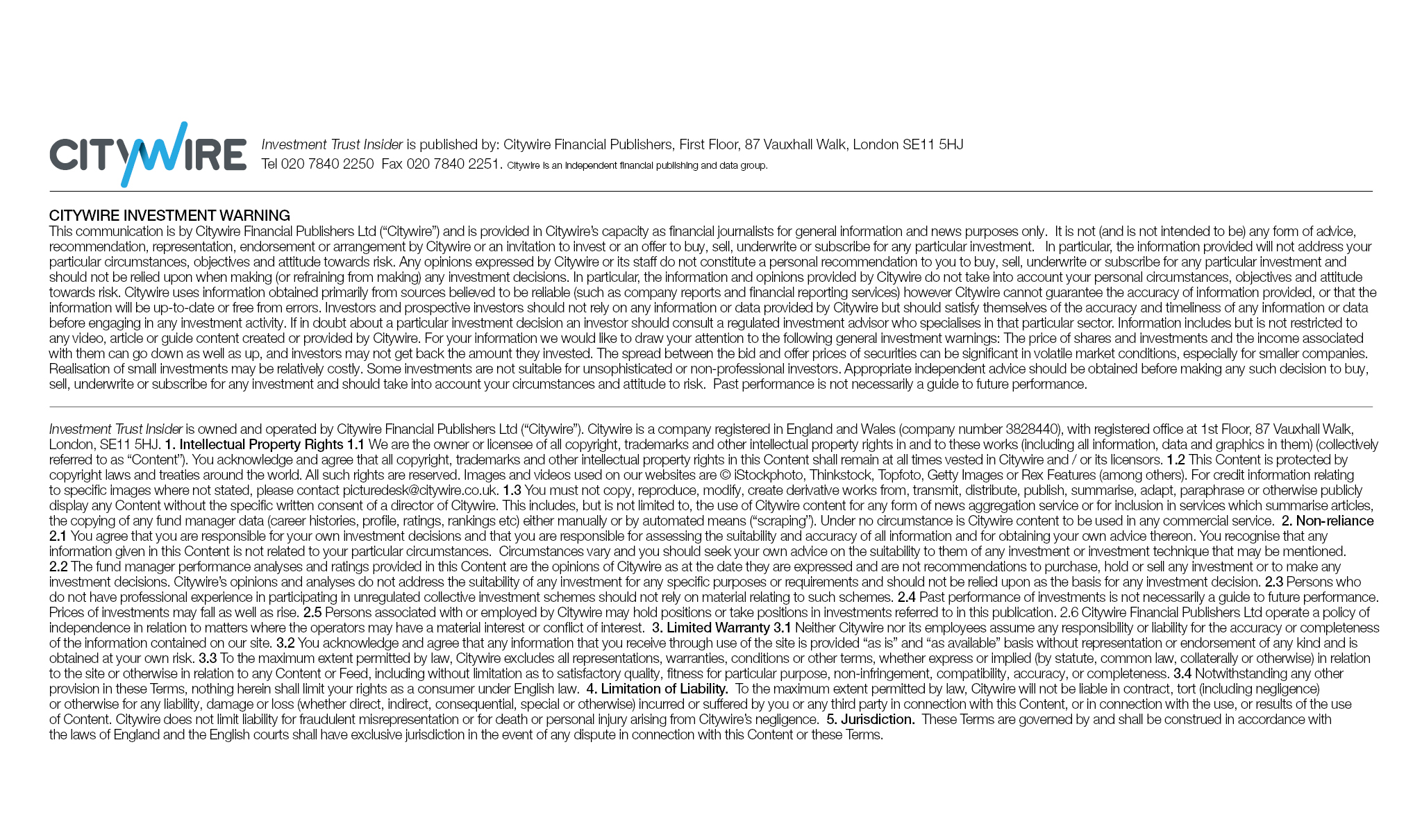 CITYWIRE

Investment Trust Insider is published by: Citywire Financial Publishers, First Floor, 87 Vauxhall Walk, London SE11 5HJ
Tel 020 7840 2250 Fax 020 7840 2251. Citywire is an independent financial publishing and data group.

CITYWIRE INVESTMENT WARNING
This communication is by Citywire Financial Publishers Ltd ("Citywire") and is provided in Citywire's capacity as financial journalists for general information and news purposes only. It is not (and is not intended to be) any form of advice, recommendation, representation, endorsement or arrangement by Citywire or an invitation to invest or an offer to buy, sell, underwrite or subscribe for any particular investment. In particular, the information provided will not address your particular circumstances, objectives and attitude towards risk. Any opinions expressed by Citywire or its staff do not constitute a personal recommendation to you to buy, sell, underwrite or subscribe for any particular investment and should not be relied upon when making (or refraining from making) any investment decisions. In particular, the information and opinions provided by Citywire do not take into account your personal circumstances, objectives and attitude towards risk. Citywire uses information obtained primarily from sources believed to be reliable (such as company reports and financial reporting services) however Citywire cannot guarantee the accuracy of information provided, or that the information will be up-to-date or free from errors. Investors and prospective investors should not rely on any information or data provided by Citywire but should satisfy themselves of the accuracy and timeliness of any information or data before engaging in any investment activity. If in doubt about a particular investment decision an investor should consult a regulated investment advisor who specialises in that particular sector. Information includes but is not restricted to any video, article or guide content created or provided by Citywire. For your information we would like to draw your attention to the following general investment warnings: The price of shares and investments and the income associated with them can go down as well as up, and investors may not get back the amount they invested. The spread between the bid and offer prices of securities can be significant in volatile market conditions, especially for smaller companies. Realisation of small investments may be relatively costly. Some investments are not suitable for unsophisticated or non-professional investors. Appropriate independent advice should be obtained before making any such decision to buy, sell, underwrite or subscribe for any investment and should take into account your circumstances and attitude to risk. Past performance is not necessarily a guide to future performance.

Investment Trust Insider is owned and operated by Citywire Financial Publishers Ltd ("Citywire"). Citywire is a company registered in England and Wales (company number 3828440), with registered office at 1st Floor, 87 Vauxhall Walk, London, SE11 5HJ. 1. Intellectual Property Rights 1.1 We are the owner or licensee of all copyright, trademarks and other intellectual property rights in and to these works (including all information, data and graphics in them) (collectively referred to as "Content"). You acknowledge and agree that all copyright, trademarks and other intellectual property rights in this Content shall remain at all times vested in Citywire and / or its licensors. 1.2 This Content is protected by copyright laws and treaties around the world. All such rights are reserved. Images and videos used on our websites are © iStockphoto, Thinkstock, Topfoto, Getty Images or Rex Features (among others). For credit information relating to specific images where not stated, please contact picturedesk@citywire.co.uk. 1.3 You must not copy, reproduce, modify, create derivative works from, transmit, distribute, publish, summarise, adapt, paraphrase or otherwise publicly display any Content without the specific written consent of a director of Citywire. This includes, but is not limited to, the use of Citywire content for any form of news aggregation service or for inclusion in services which summarise articles, the copying of any fund manager data (career histories, profile, ratings, rankings etc) either manually or by automated means ("scraping"). Under no circumstance is Citywire content to be used in any commercial service. 2. Non-reliance 2.1 You agree that you are responsible for your own investment decisions and that you are responsible for assessing the suitability and accuracy of all information and for obtaining your own advice thereon. You recognise that any information given in this Content is not related to your particular circumstances. Circumstances vary and you should seek your own advice on the suitability to them of any investment or investment technique that may be mentioned. 2.2 The fund manager performance analyses and ratings provided in this Content are the opinions of Citywire as at the date they are expressed and are not recommendations to purchase, hold or sell any investment or to make any investment decisions. Citywire's opinions and analyses do not address the suitability of any investment for any specific purposes or requirements and should not be relied upon as the basis for any investment decision. 2.3 Persons who do not have professional experience in participating in unregulated collective investment schemes should not rely on material relating to such schemes. 2.4 Past performance of investments is not necessarily a guide to future performance. Prices of investments may fall as well as rise. 2.5 Persons associated with or employed by Citywire may hold positions or take positions in investments referred to in this publication. 2.6 Citywire Financial Publishers Ltd operate a policy of independence in relation to matters where the operators may have a material interest or conflict of interest. 3. Limited Warranty 3.1 Neither Citywire nor its employees assume any responsibility or liability for the accuracy or completeness of the information contained on our site. 3.2 You acknowledge and agree that any information that you receive through use of the site is provided "as is" and "as available" basis without representation or endorsement of any kind and is obtained at your own risk. 3.3 To the maximum extent permitted by law, Citywire excludes all representations, warranties, conditions or other terms, whether express or implied (by statute, common law, collaterally or otherwise) in relation to the site or otherwise in relation to any Content or Feed, including without limitation as to satisfactory quality, fitness for particular purpose, non-infringement, compatibility, accuracy, or completeness. 3.4 Notwithstanding any other provision in these Terms, nothing herein shall limit your rights as a consumer under English law. 4. Limitation of Liability. To the maximum extent permitted by law, Citywire will not be liable in contract, tort (including negligence) or otherwise for any liability, damage or loss (whether direct, indirect, consequential, special or otherwise) incurred or suffered by you or any third party in connection with this Content, or in connection with the use, or results of the use of Content. Citywire does not limit liability for fraudulent misrepresentation or for death or personal injury arising from Citywire's negligence. 5. Jurisdiction. These Terms are governed by and shall be construed in accordance with the laws of England and the English courts shall have exclusive jurisdiction in the event of any dispute in connection with this Content or these Terms.